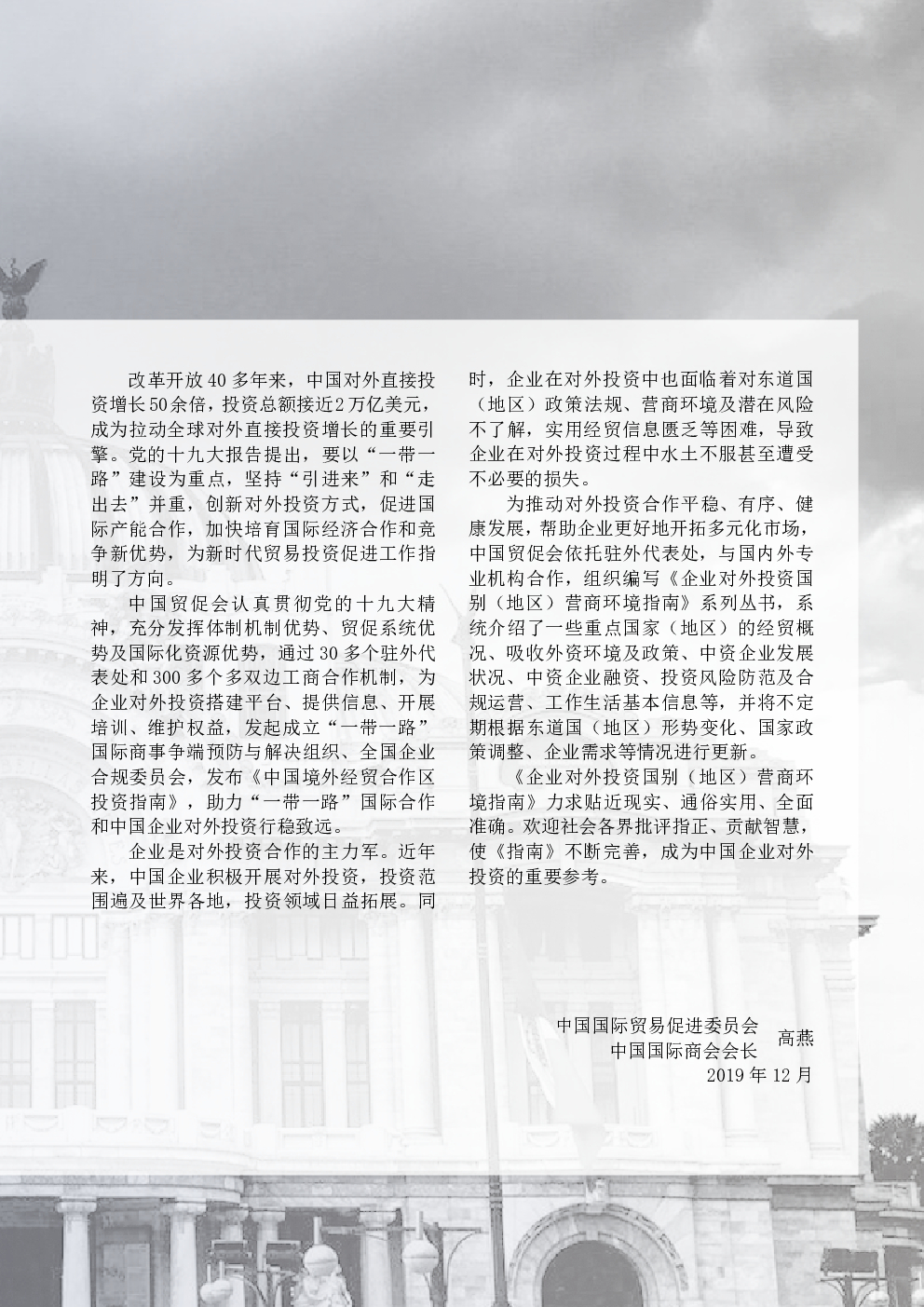 改革开放40多年来，中国对外直接投资增长50余倍，投资总额接近2万亿美元，成为拉动全球对外直接投资增长的重要引擎。党的十九大报告提出，要以“一带一路”建设为重点，坚持“引进来”和“走出去”并重，创新对外投资方式，促进国际产能合作，加快培育国际经济合作和竞争新优势，为新时代贸易投资促进工作指明了方向。

中国贸促会认真贯彻党的十九大精神，充分发挥体制机制优势、贸促系统优势及国际化资源优势，通过30多个驻外代表处和300多个多双边工商合作机制，为企业对外投资搭建平台、提供信息、开展培训、维护权益，发起成立“一带一路”国际商事争端预防与解决组织、全国企业合规委员会，发布《中国境外经贸合作区投资指南》，助力“一带一路”国际合作和中国企业对外投资行稳致远。

企业是对外投资合作的主力军。近年来，中国企业积极开展对外投资，投资范围遍及世界各地，投资领域日益拓展。同时，企业在对外投资中也面临着对东道国（地区）政策法规、营商环境及潜在风险不了解，实用经贸信息匮乏等困难，导致企业在对外投资过程中水土不服甚至遭受不必要的损失。

为推动对外投资合作平稳、有序、健康发展，帮助企业更好地开拓多元化市场，中国贸促会依托驻外代表处，与国内外专业机构合作，组织编写《企业对外投资国别（地区）营商环境指南》系列丛书，系统介绍了一些重点国家（地区）的经贸概况、吸收外资环境及政策、中资企业发展状况、中资企业融资、投资风险防范及合规运营、工作生活基本信息等，并将不定期根据东道国（地区）形势变化、国家政策调整、企业需求等情况进行更新。

《企业对外投资国别（地区）营商环境指南》力求贴近现实、通俗实用、全面准确。欢迎社会各界批评指正、贡献智慧，使《指南》不断完善，成为中国企业对外投资的重要参考。

中国国际贸易促进委员会
中国国际商会会长
高燕
2019年12月